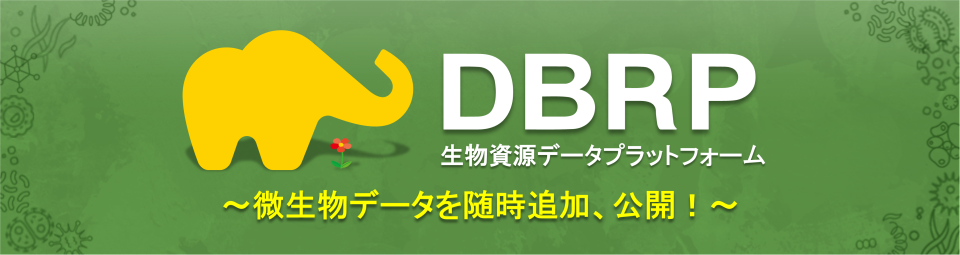 DBRP
生物資源データプラットフォーム
～微生物データを随時追加、公開！～